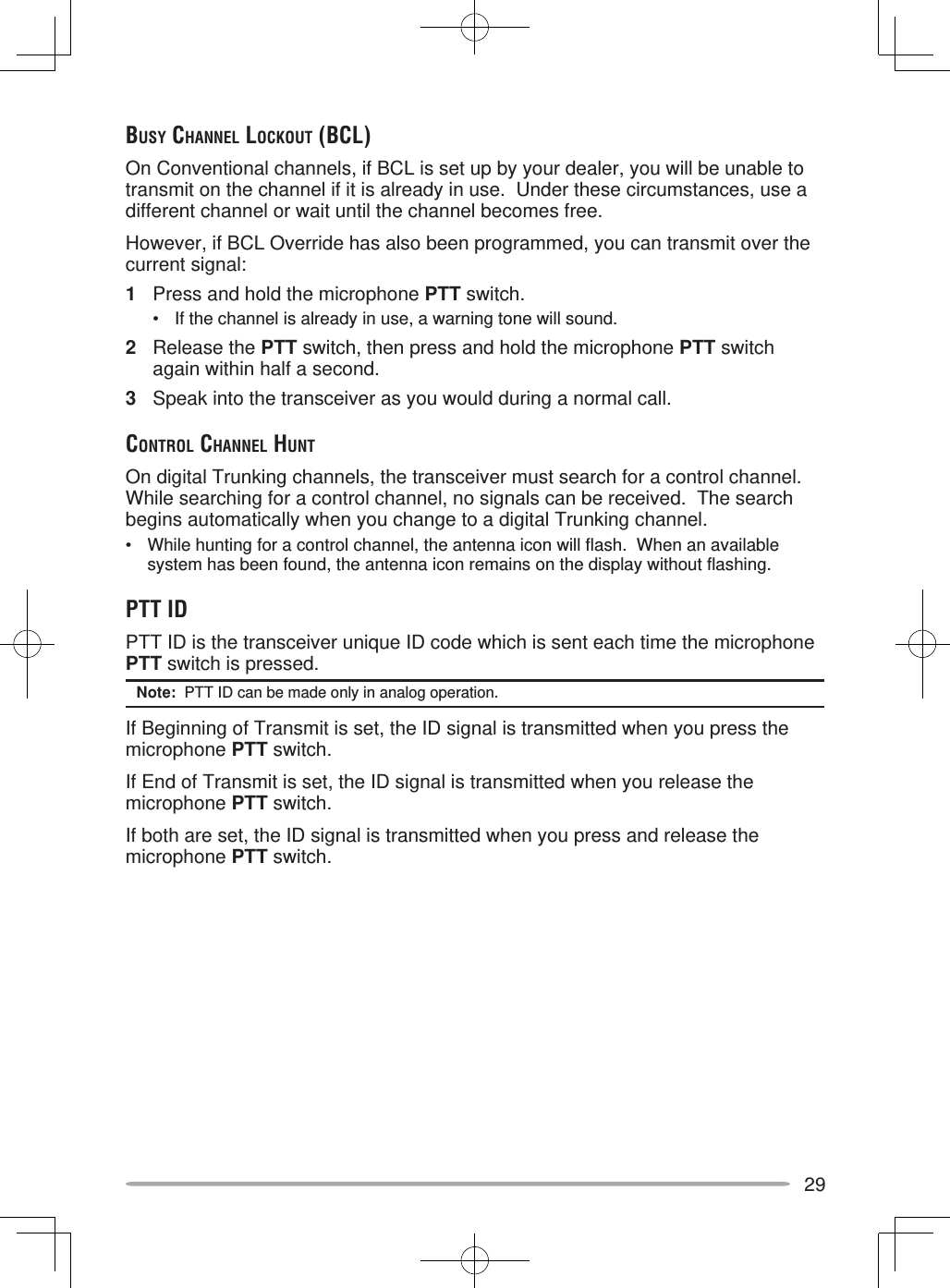 BUSY CHANNEL LOCKOUT (BCL)

On Conventional channels, if BCL is set up by your dealer, you will be unable to transmit on the channel if it is already in use. Under these circumstances, use a different channel or wait until the channel becomes free.

However, if BCL Override has also been programmed, you can transmit over the current signal:

1 Press and hold the microphone PTT switch.

• If the channel is already in use, a warning tone will sound.

2 Release the PTT switch, then press and hold the microphone PTT switch again within half a second.

3 Speak into the transceiver as you would during a normal call.

CONTROL CHANNEL HUNT

On digital Trunking channels, the transceiver must search for a control channel. While searching for a control channel, no signals can be received. The search begins automatically when you change to a digital Trunking channel.

• While hunting for a control channel, the antenna icon will flash. When an available system has been found, the antenna icon remains on the display without flashing.

PTT ID

PTT ID is the transceiver unique ID code which is sent each time the microphone PTT switch is pressed.

Note: PTT ID can be made only in analog operation.

If Beginning of Transmit is set, the ID signal is transmitted when you press the microphone PTT switch.

If End of Transmit is set, the ID signal is transmitted when you release the microphone PTT switch.

If both are set, the ID signal is transmitted when you press and release the microphone PTT switch.

29